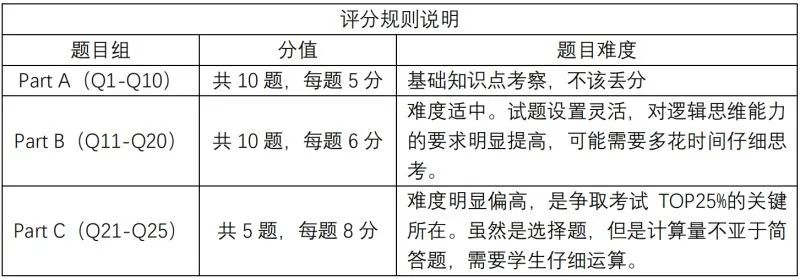 评分规则说明

| 题目组 | 分值 | 题目难度 |
|---|---|---|
| Part A（Q1-Q10） | 共 10 题，每题 5 分 | 基础知识点考察，不该丢分 |
| Part B（Q11-Q20） | 共 10 题，每题 6 分 | 难度适中。试题设置灵活，对逻辑思维能力的要求明显提高，可能需要多花时间仔细思考。 |
| Part C（Q21-Q25） | 共 5 题，每题 8 分 | 难度明显偏高，是争取考试 TOP25%的关键所在。虽然是选择题，但是计算量不亚于简答题，需要学生仔细运算。 |